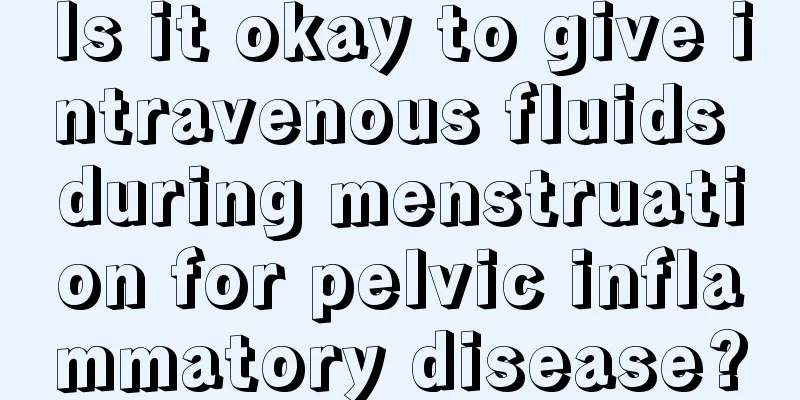 Is it okay to give intravenous fluids during menstruation for pelvic inflammatory disease?